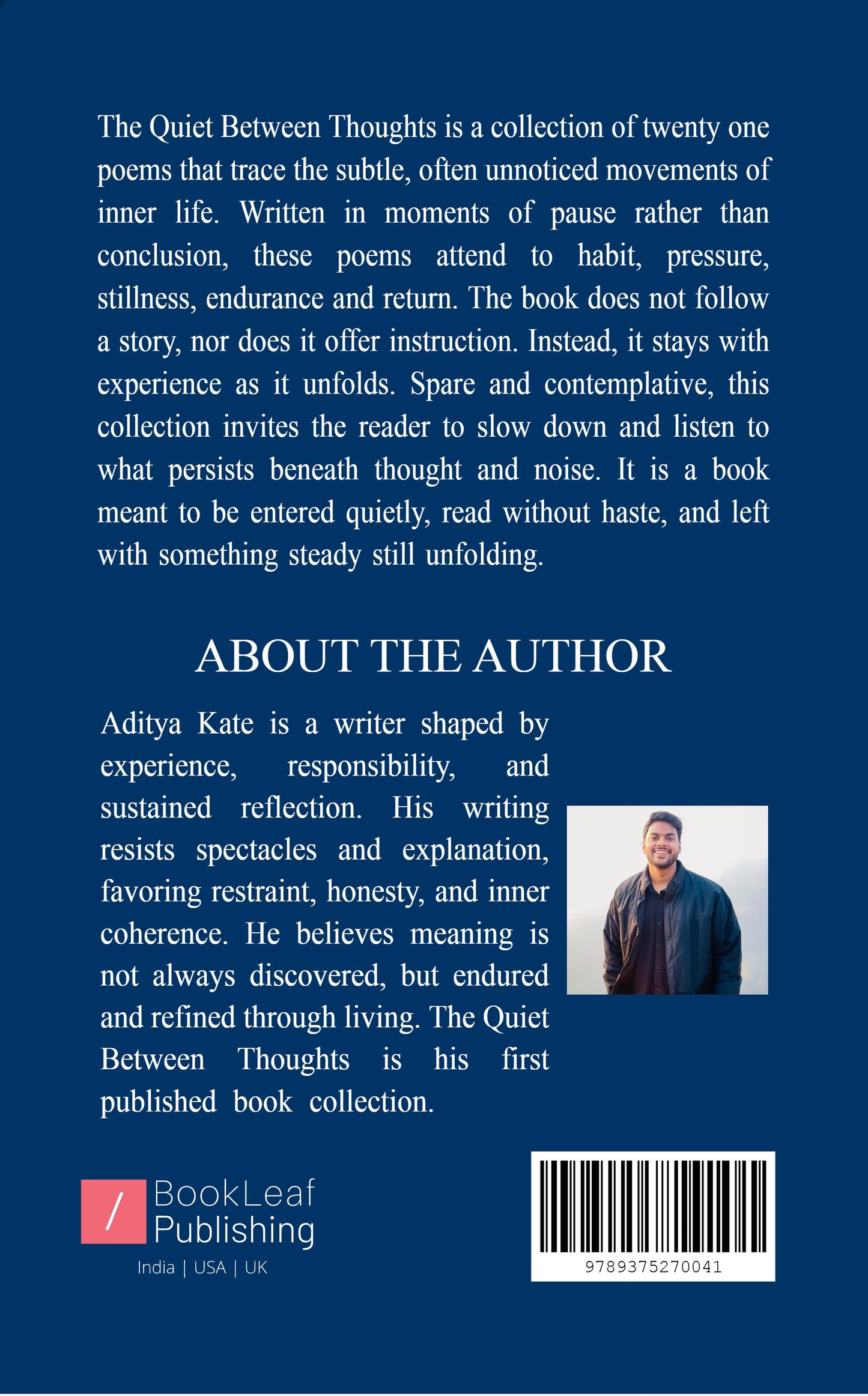 The Quiet Between Thoughts is a collection of twenty one poems that trace the subtle, often unnoticed movements of inner life. Written in moments of pause rather than conclusion, these poems attend to habit, pressure, stillness, endurance and return. The book does not follow a story, nor does it offer instruction. Instead, it stays with experience as it unfolds. Spare and contemplative, this collection invites the reader to slow down and listen to what persists beneath thought and noise. It is a book meant to be entered quietly, read without haste, and left with something steady still unfolding.

ABOUT THE AUTHOR

Aditya Kate is a writer shaped by experience, responsibility, and sustained reflection. His writing resists spectacles and explanation, favoring restraint, honesty, and inner coherence. He believes meaning is not always discovered, but endured and refined through living. The Quiet Between Thoughts is his first published book collection.

/ BookLeaf Publishing
India | USA | UK

9789375270041